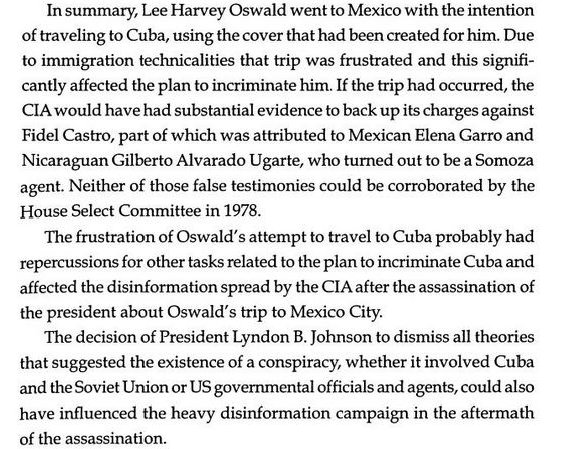 In summary, Lee Harvey Oswald went to Mexico with the intention of traveling to Cuba, using the cover that had been created for him. Due to immigration technicalities that trip was frustrated and this significantly affected the plan to incriminate him. If the trip had occurred, the CIA would have had substantial evidence to back up its charges against Fidel Castro, part of which was attributed to Mexican Elena Garro and Nicaraguan Gilberto Alvarado Ugarte, who turned out to be a Somoza agent. Neither of those false testimonies could be corroborated by the House Select Committee in 1978.

The frustration of Oswald's attempt to travel to Cuba probably had repercussions for other tasks related to the plan to incriminate Cuba and affected the disinformation spread by the CIA after the assassination of the president about Oswald's trip to Mexico City.

The decision of President Lyndon B. Johnson to dismiss all theories that suggested the existence of a conspiracy, whether it involved Cuba and the Soviet Union or US governmental officials and agents, could also have influenced the heavy disinformation campaign in the aftermath of the assassination.